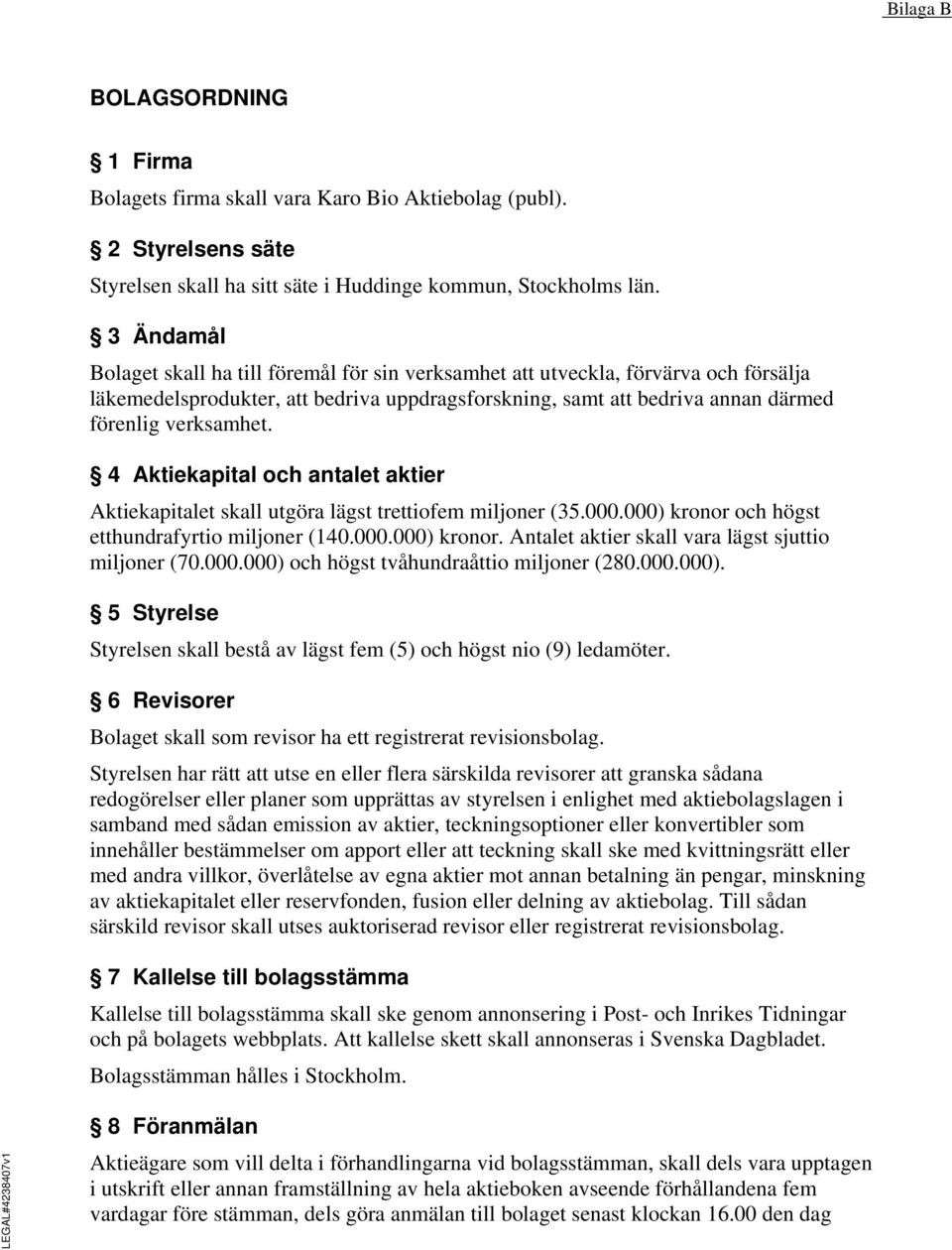 Bilaga B

BOLAGSORDNING

§ 1 Firma

Bolagets firma skall vara Karo Bio Aktiebolag (publ).

§ 2 Styrelsens säte

Styrelsen skall ha sitt säte i Huddinge kommun, Stockholms län.

§ 3 Ändamål

Bolaget skall ha till föremål för sin verksamhet att utveckla, förvärva och försälja läkemedelsprodukter, att bedriva uppdragsforskning, samt att bedriva annan därmed förenlig verksamhet.

§ 4 Aktiekapital och antalet aktier

Aktiekapitalet skall utgöra lägst trettiofem miljoner (35.000.000) kronor och högst etthundrafyrtio miljoner (140.000.000) kronor. Antalet aktier skall vara lägst sjuttio miljoner (70.000.000) och högst tvåhundraåttio miljoner (280.000.000).

§ 5 Styrelse

Styrelsen skall bestå av lägst fem (5) och högst nio (9) ledamöter.

§ 6 Revisorer

Bolaget skall som revisor ha ett registrerat revisionsbolag.

Styrelsen har rätt att utse en eller flera särskilda revisorer att granska sådana redogörelser eller planer som upprättas av styrelsen i enlighet med aktiebolagslagen i samband med sådan emission av aktier, teckningsoptioner eller konvertibler som innehåller bestämmelser om apport eller att teckning skall ske med kvittningsrätt eller med andra villkor, överlåtelse av egna aktier mot annan betalning än pengar, minskning av aktiekapitalet eller reservfonden, fusion eller delning av aktiebolag. Till sådan särskild revisor skall utses auktoriserad revisor eller registrerat revisionsbolag.

§ 7 Kallelse till bolagsstämma

Kallelse till bolagsstämma skall ske genom annonsering i Post- och Inrikes Tidningar och på bolagets webbplats. Att kallelse skett skall annonseras i Svenska Dagbladet.

Bolagsstämman hålles i Stockholm.

§ 8 Föranmälan

Aktieägare som vill delta i förhandlingarna vid bolagsstämman, skall dels vara upptagen i utskrift eller annan framställning av hela aktieboken avseende förhållandena fem vardagar före stämman, dels göra anmälan till bolaget senast klockan 16.00 den dag

LEGAL#4238407v1